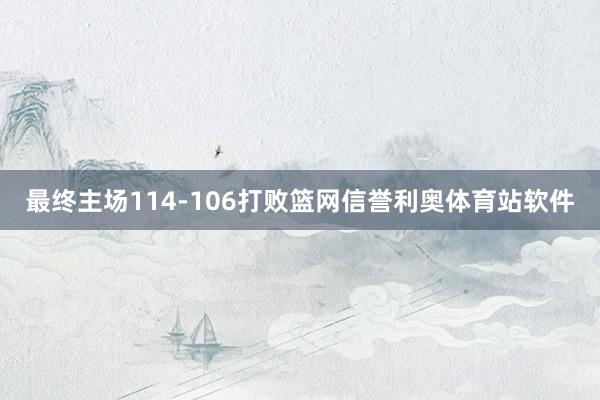 最终主场114-106打败篮网信誉利奥体育站软件